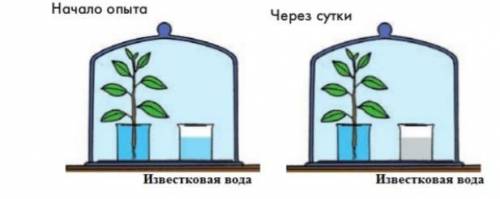 Начало опыта

Через сутки

Известковая вода

Известковая вода